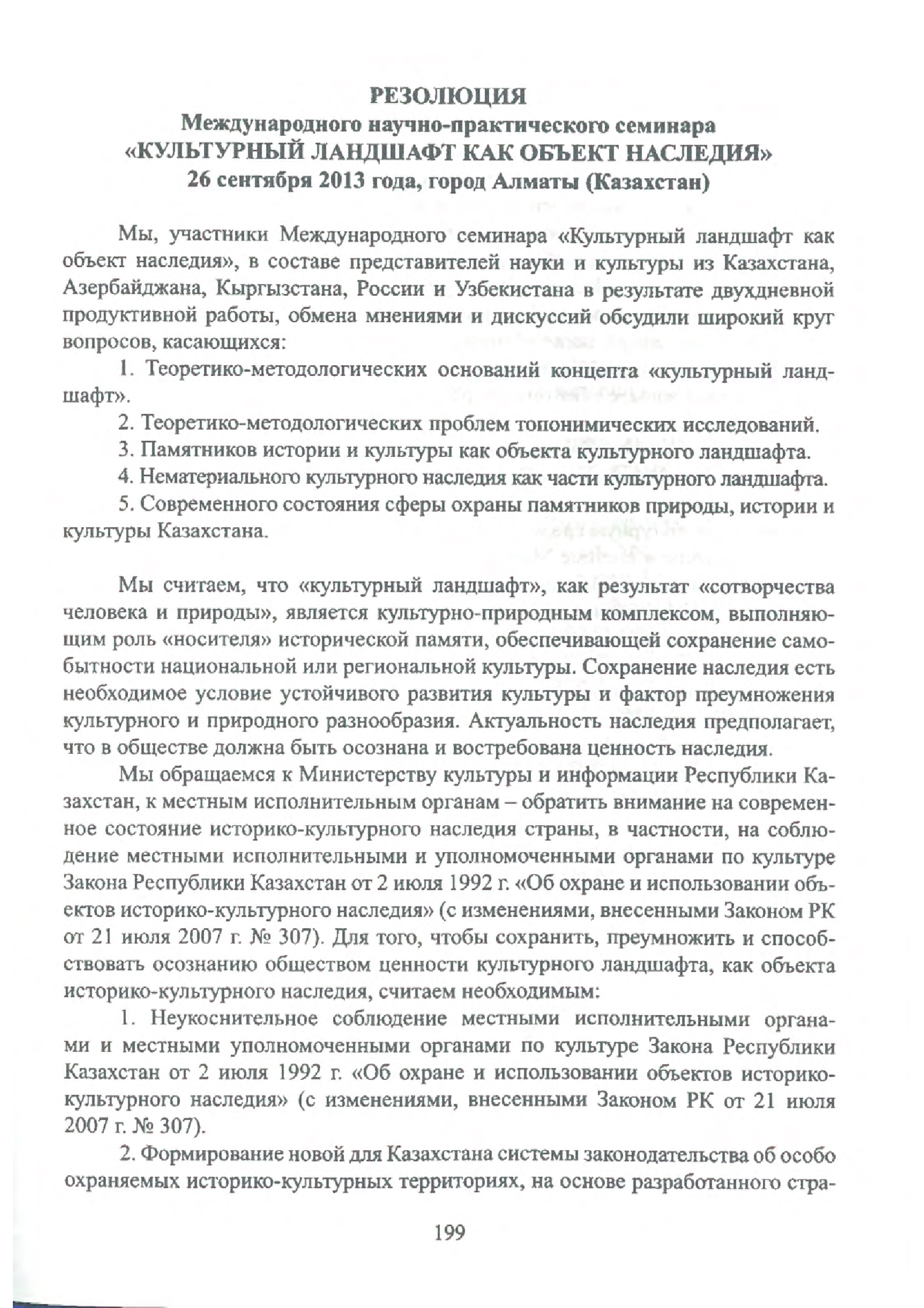 РЕЗОЛЮЦИЯ
Международного научно-практического семинара
«КУЛЬТУРНЫЙ ЛАНДШАФТ КАК ОБЪЕКТ НАСЛЕДИЯ»
26 сентября 2013 года, город Алматы (Казахстан)

Мы, участники Международного семинара «Культурный ландшафт как объект наследия», в составе представителей науки и культуры из Казахстана, Азербайджана, Кыргызстана, России и Узбекистана в результате двухдневной продуктивной работы, обмена мнениями и дискуссий обсудили широкий круг вопросов, касающихся:

1. Теоретико-методологических оснований концепта «культурный ландшафт».

2. Теоретико-методологических проблем топонимических исследований.

3. Памятников истории и культуры как объекта культурного ландшафта.

4. Нематериального культурного наследия как части культурного ландшафта.

5. Современного состояния сферы охраны памятников природы, истории и культуры Казахстана.

Мы считаем, что «культурный ландшафт», как результат «сотворчества человека и природы», является культурно-природным комплексом, выполняющим роль «носителя» исторической памяти, обеспечивающей сохранение самобытности национальной или региональной культуры. Сохранение наследия есть необходимое условие устойчивого развития культуры и фактор преумножения культурного и природного разнообразия. Актуальность наследия предполагает, что в обществе должна быть осознана и востребована ценность наследия.

Мы обращаемся к Министерству культуры и информации Республики Казахстан, к местным исполнительным органам – обратить внимание на современное состояние историко-культурного наследия страны, в частности, на соблюдение местными исполнительными и уполномоченными органами по культуре Закона Республики Казахстан от 2 июля 1992 г. «Об охране и использовании объектов историко-культурного наследия» (с изменениями, внесенными Законом РК от 21 июля 2007 г. № 307). Для того, чтобы сохранить, преумножить и способствовать осознанию обществом ценности культурного ландшафта, как объекта историко-культурного наследия, считаем необходимым:

1. Неукоснительное соблюдение местными исполнительными органами и местными уполномоченными органами по культуре Закона Республики Казахстан от 2 июля 1992 г. «Об охране и использовании объектов историко-культурного наследия» (с изменениями, внесенными Законом РК от 21 июля 2007 г. № 307).

2. Формирование новой для Казахстана системы законодательства об особо охраняемых историко-культурных территориях, на основе разработанного стра-

199